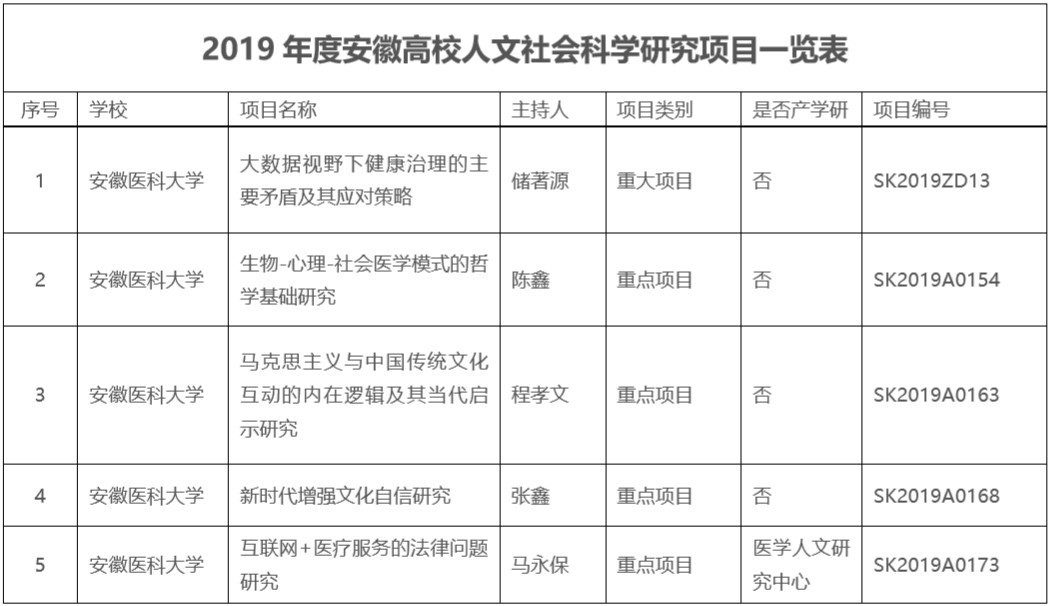 2019 年度安徽高校人文社会科学研究项目一览表

| 序号 | 学校 | 项目名称 | 主持人 | 项目类别 | 是否产学研 | 项目编号 |
|---|---|---|---|---|---|---|
| 1 | 安徽医科大学 | 大数据视野下健康治理的主要矛盾及其应对策略 | 储著源 | 重大项目 | 否 | SK2019ZD13 |
| 2 | 安徽医科大学 | 生物-心理-社会医学模式的哲学基础研究 | 陈鑫 | 重点项目 | 否 | SK2019A0154 |
| 3 | 安徽医科大学 | 马克思主义与中国传统文化互动的内在逻辑及其当代启示研究 | 程孝文 | 重点项目 | 否 | SK2019A0163 |
| 4 | 安徽医科大学 | 新时代增强文化自信研究 | 张鑫 | 重点项目 | 否 | SK2019A0168 |
| 5 | 安徽医科大学 | 互联网+医疗服务的法律问题研究 | 马永保 | 重点项目 | 医学人文研究中心 | SK2019A0173 |